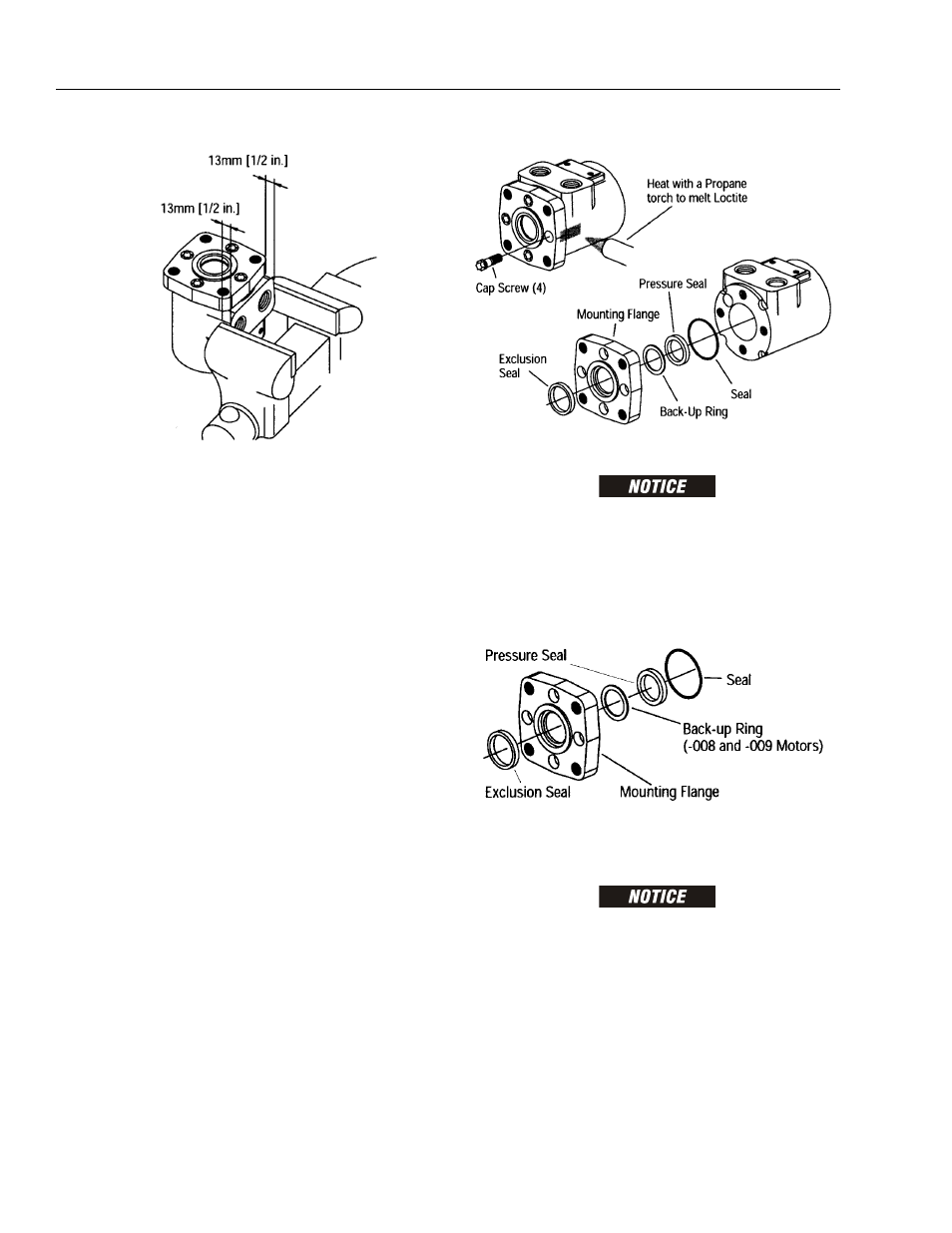 13mm [1/2 in.]

13mm [1/2 in.]

Heat with a Propane torch to melt Loctite

Cap Screw (4)

Pressure Seal

Mounting Flange

Exclusion Seal

Seal

Back-Up Ring

NOTICE

Pressure Seal

Seal

Back-up Ring (-008 and -009 Motors)

Exclusion Seal

Mounting Flange

NOTICE